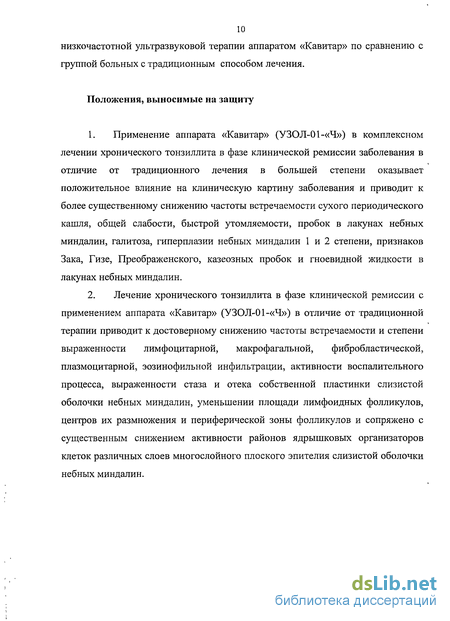 10

низкочастотной ультразвуковой терапии аппаратом «Кавитар» по сравнению с группой больных с традиционным способом лечения.

Положения, выносимые на защиту

1. Применение аппарата «Кавитар» (УЗОЛ-01-«Ч») в комплексном лечении хронического тонзиллита в фазе клинической ремиссии заболевания в отличие от традиционного лечения в большей степени оказывает положительное влияние на клиническую картину заболевания и приводит к более существенному снижению частоты встречаемости сухого периодического кашля, общей слабости, быстрой утомляемости, пробок в лакунах небных миндалин, галитоза, гиперплазии небных миндалин 1 и 2 степени, признаков Зака, Гизе, Преображенского, казеозных пробок и гноевидной жидкости в лакунах небных миндалин.

2. Лечение хронического тонзиллита в фазе клинической ремиссии с применением аппарата «Кавитар» (УЗОЛ-01-«Ч») в отличие от традиционной терапии приводит к достоверному снижению частоты встречаемости и степени выраженности лимфоцитарной, макрофагальной, фибробластической, плазмоцитарной, эозинофильной инфильтрации, активности воспалительного процесса, выраженности стаза и отека собственной пластинки слизистой оболочки небных миндалин, уменьшении площади лимфоидных фолликулов, центров их размножения и периферической зоны фолликулов и сопряжено с существенным снижением активности районов ядрышковых организаторов клеток различных слоев многослойного плоского эпителия слизистой оболочки небных миндалин.

dsLib.net
библиотека диссертаций